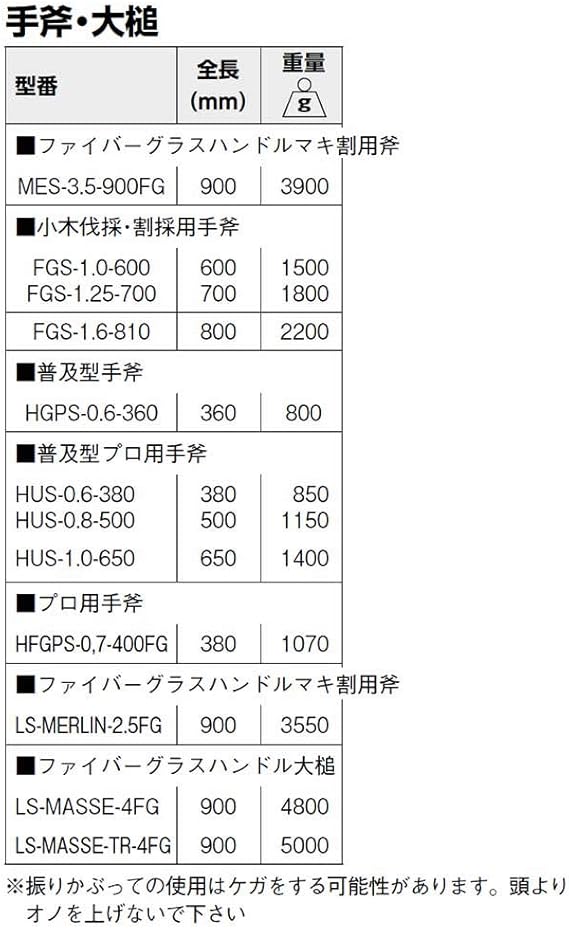 手斧・大槌

| 型番 | 全長 (mm) | 重量 g |
|---|---|---|
| ■ファイバーグラスハンドルマキ割用斧 | | |
| MES-3.5-900FG | 900 | 3900 |
| ■小木伐採・割採用手斧 | | |
| FGS-1.0-600 | 600 | 1500 |
| FGS-1.25-700 | 700 | 1800 |
| FGS-1.6-810 | 800 | 2200 |
| ■普及型手斧 | | |
| HGPS-0.6-360 | 360 | 800 |
| ■普及型プロ用手斧 | | |
| HUS-0.6-380 | 380 | 850 |
| HUS-0.8-500 | 500 | 1150 |
| HUS-1.0-650 | 650 | 1400 |
| ■プロ用手斧 | | |
| HFGPS-0,7-400FG | 380 | 1070 |
| ■ファイバーグラスハンドルマキ割用斧 | | |
| LS-MERLIN-2.5FG | 900 | 3550 |
| ■ファイバーグラスハンドル大槌 | | |
| LS-MASSE-4FG | 900 | 4800 |
| LS-MASSE-TR-4FG | 900 | 5000 |

※振りかぶっての使用はケガをする可能性があります。頭よりオノを上げないで下さい